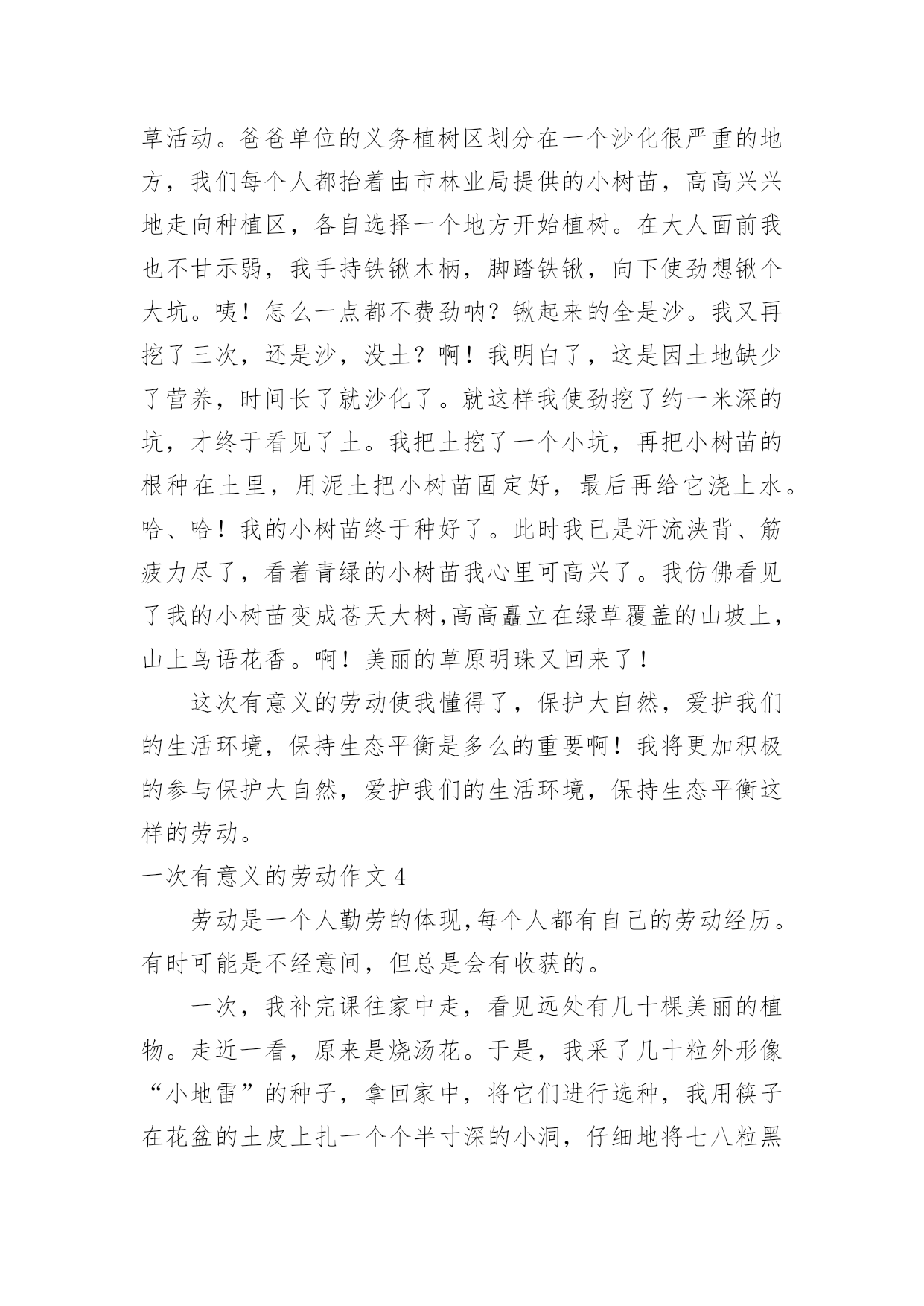 草活动。爸爸单位的义务植树区划分在一个沙化很严重的地方，我们每个人都抬着由市林业局提供的小树苗，高高兴兴地走向种植区，各自选择一个地方开始植树。在大人面前我也不甘示弱，我手持铁锹木柄，脚踏铁锹，向下使劲想锹个大坑。咦！怎么一点都不费劲呐？锹起来的全是沙。我又再挖了三次，还是沙，没土？啊！我明白了，这是因土地缺少了营养，时间长了就沙化了。就这样我使劲挖了约一米深的坑，才终于看见了土。我把土挖了一个小坑，再把小树苗的根种在土里，用泥土把小树苗固定好，最后再给它浇上水。哈、哈！我的小树苗终于种好了。此时我已是汗流浃背、筋疲力尽了，看着青绿的小树苗我心里可高兴了。我仿佛看见了我的小树苗变成苍天大树,高高矗立在绿草覆盖的山坡上，山上鸟语花香。啊！美丽的草原明珠又回来了！

这次有意义的劳动使我懂得了，保护大自然，爱护我们的生活环境，保持生态平衡是多么的重要啊！我将更加积极的参与保护大自然，爱护我们的生活环境，保持生态平衡这样的劳动。

一次有意义的劳动作文 4

劳动是一个人勤劳的体现,每个人都有自己的劳动经历。有时可能是不经意间，但总是会有收获的。

一次，我补完课往家中走，看见远处有几十棵美丽的植物。走近一看，原来是烧汤花。于是，我采了几十粒外形像“小地雷”的种子，拿回家中，将它们进行选种，我用筷子在花盆的土皮上扎一个个半寸深的小洞，仔细地将七八粒黑